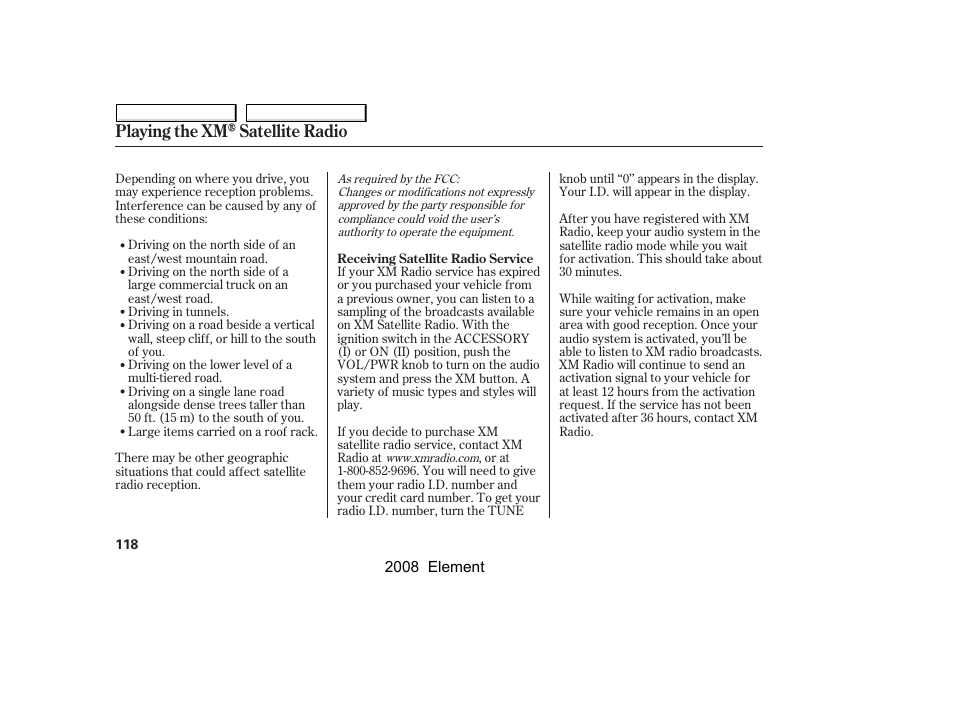 Playing the XM® Satellite Radio

Depending on where you drive, you may experience reception problems. Interference can be caused by any of these conditions:

• Driving on the north side of an east/west mountain road.
• Driving on the north side of a large commercial truck on an east/west road.
• Driving in tunnels.
• Driving on a road beside a vertical wall, steep cliff, or hill to the south of you.
• Driving on the lower level of a multi-tiered road.
• Driving on a single lane road alongside dense trees taller than 50 ft. (15 m) to the south of you.
• Large items carried on a roof rack.

There may be other geographic situations that could affect satellite radio reception.

As required by the FCC:
Changes or modifications not expressly approved by the party responsible for compliance could void the user's authority to operate the equipment.

Receiving Satellite Radio Service
If your XM Radio service has expired or you purchased your vehicle from a previous owner, you can listen to a sampling of the broadcasts available on XM Satellite Radio. With the ignition switch in the ACCESSORY (I) or ON (II) position, push the VOL/PWR knob to turn on the audio system and press the XM button. A variety of music types and styles will play.

If you decide to purchase XM satellite radio service, contact XM Radio at www.xmradio.com, or at 1-800-852-9696. You will need to give them your radio I.D. number and your credit card number. To get your radio I.D. number, turn the TUNE knob until "0" appears in the display. Your I.D. will appear in the display.

After you have registered with XM Radio, keep your audio system in the satellite radio mode while you wait for activation. This should take about 30 minutes.

While waiting for activation, make sure your vehicle remains in an open area with good reception. Once your audio system is activated, you'll be able to listen to XM radio broadcasts. XM Radio will continue to send an activation signal to your vehicle for at least 12 hours from the activation request. If the service has not been activated after 36 hours, contact XM Radio.

118

2008 Element